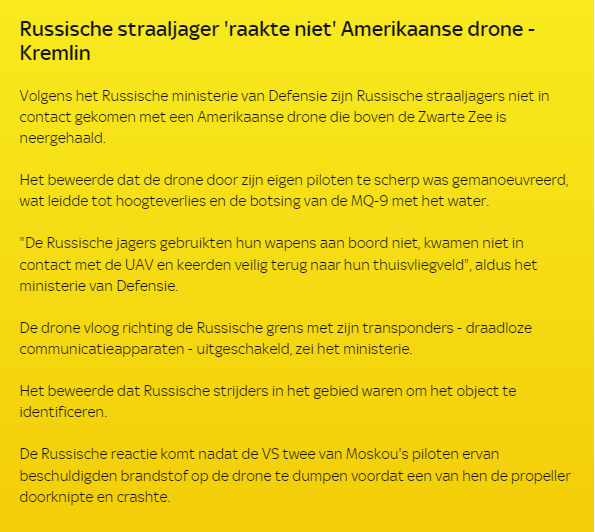 Russische straaljager 'raakte niet' Amerikaanse drone - Kremlin

Volgens het Russische ministerie van Defensie zijn Russische straaljagers niet in contact gekomen met een Amerikaanse drone die boven de Zwarte Zee is neergehaald.

Het beweerde dat de drone door zijn eigen piloten te scherp was gemanoeuvreerd, wat leidde tot hoogteverlies en de botsing van de MQ-9 met het water.

"De Russische jagers gebruikten hun wapens aan boord niet, kwamen niet in contact met de UAV en keerden veilig terug naar hun thuisvliegveld", aldus het ministerie van Defensie.

De drone vloog richting de Russische grens met zijn transponders - draadloze communicatieapparaten - uitgeschakeld, zei het ministerie.

Het beweerde dat Russische strijders in het gebied waren om het object te identificeren.

De Russische reactie komt nadat de VS twee van Moskou's piloten ervan beschuldigden brandstof op de drone te dumpen voordat een van hen de propeller doorknipte en crashte.